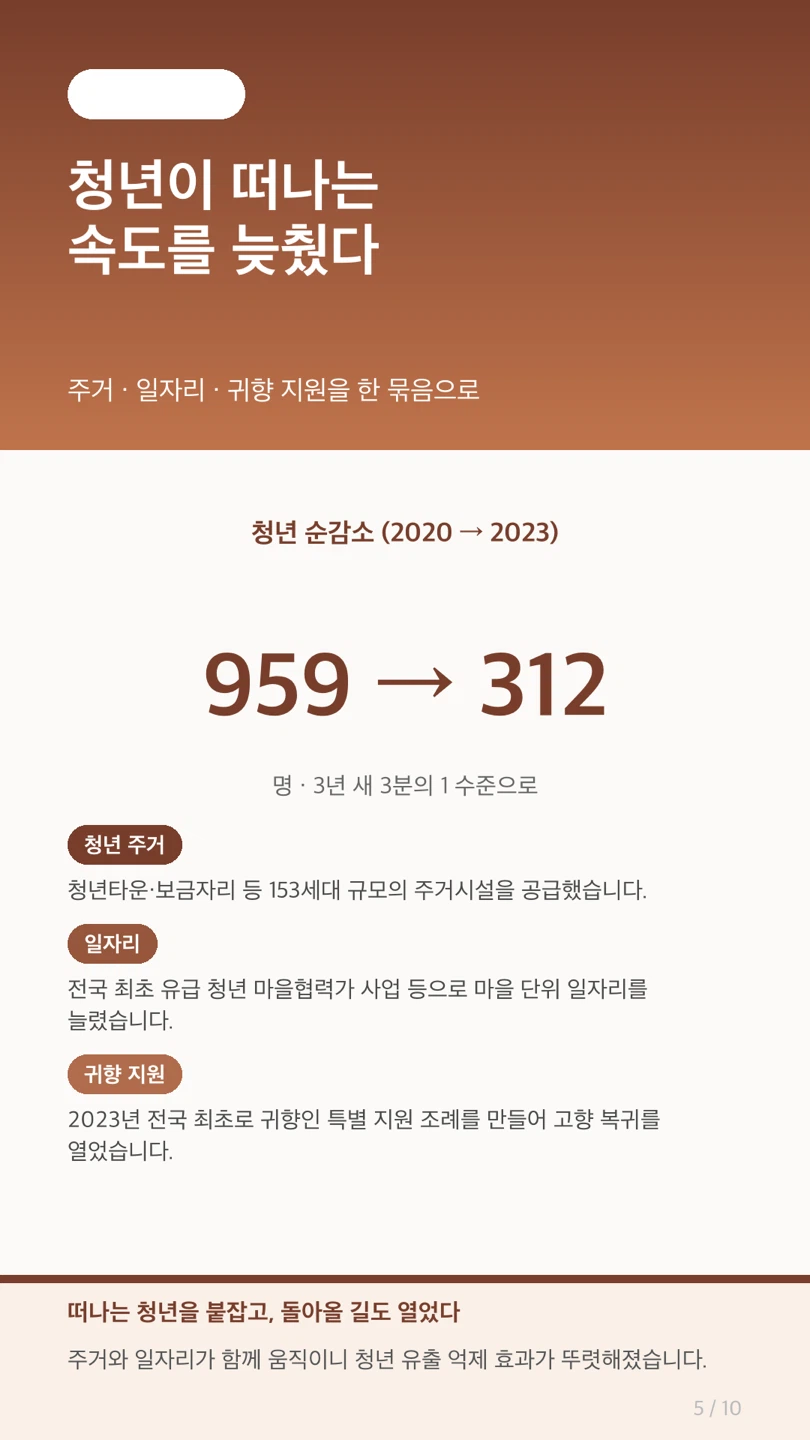 청년이 떠나는
속도를 늦췄다

주거 · 일자리 · 귀향 지원을 한 묶음으로

청년 순감소 (2020 → 2023)

959 → 312

명 · 3년 새 3분의 1 수준으로

청년 주거

청년타운·보금자리 등 153세대 규모의 주거시설을 공급했습니다.

일자리

전국 최초 유급 청년 마을협력가 사업 등으로 마을 단위 일자리를 늘렸습니다.

귀향 지원

2023년 전국 최초로 귀향인 특별 지원 조례를 만들어 고향 복귀를 열었습니다.

떠나는 청년을 붙잡고, 돌아올 길도 열었다

주거와 일자리가 함께 움직이니 청년 유출 억제 효과가 뚜렷해졌습니다.

5 / 10